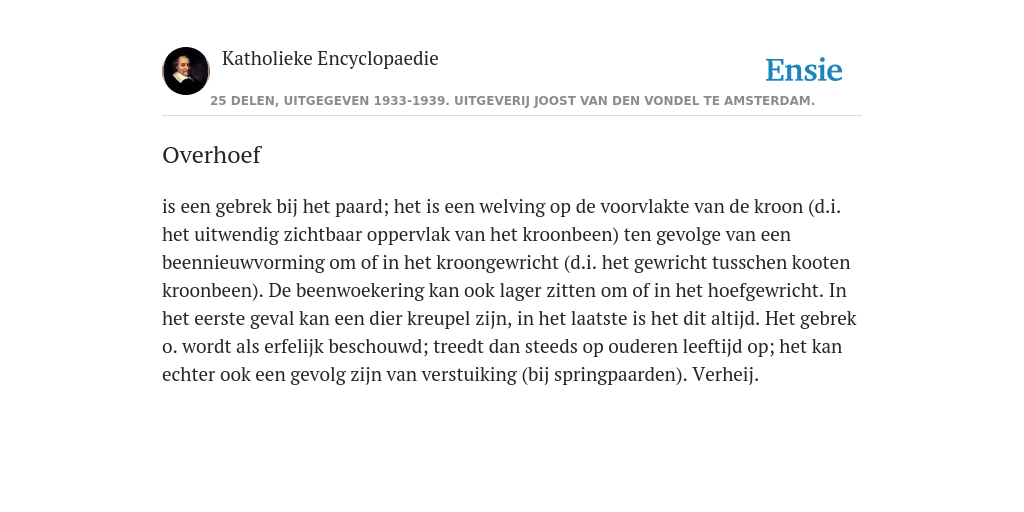 Katholieke Encyclopaedie

Ensie

25 DELEN, UITGEGEVEN 1933-1939. UITGEVERIJ JOOST VAN DEN VONDEL TE AMSTERDAM.

Overhoef

is een gebrek bij het paard; het is een welving op de voorvlakte van de kroon (d.i. het uitwendig zichtbaar oppervlak van het kroonbeen) ten gevolge van een beennieuwvorming om of in het kroongewricht (d.i. het gewricht tusschen kooten kroonbeen). De beenwoekering kan ook lager zitten om of in het hoefgewricht. In het eerste geval kan een dier kreupel zijn, in het laatste is het dit altijd. Het gebrek o. wordt als erfelijk beschouwd; treedt dan steeds op ouderen leeftijd op; het kan echter ook een gevolg zijn van verstuiking (bij springpaarden). Verheij.